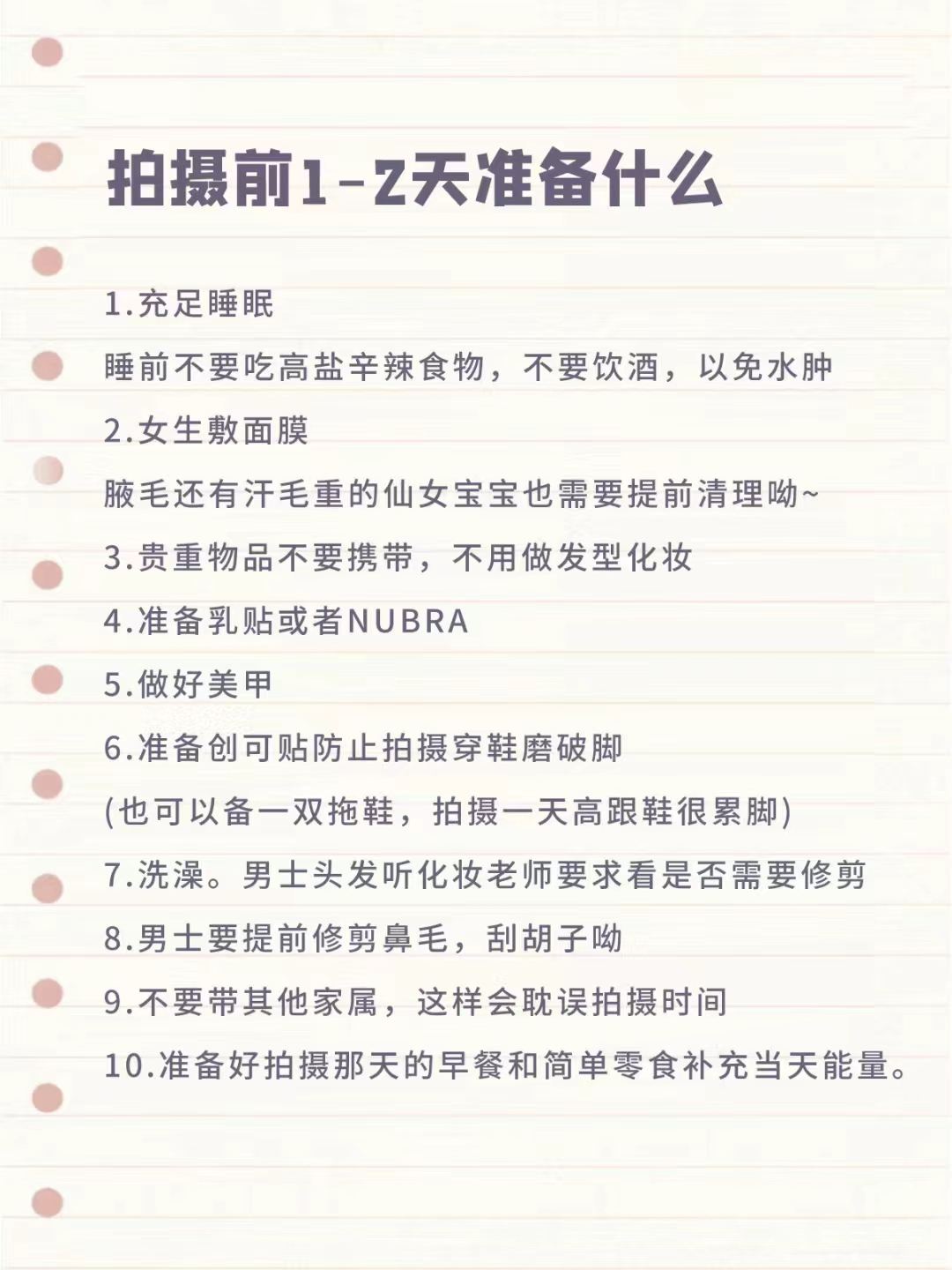 拍摄前1-2天准备什么

1.充足睡眠

睡前不要吃高盐辛辣食物，不要饮酒，以免水肿

2.女生敷面膜

腋毛还有汗毛重的仙女宝宝也需要提前清理呦~

3.贵重物品不要携带，不用做发型化妆

4.准备乳贴或者NUBRA

5.做好美甲

6.准备创可贴防止拍摄穿鞋磨破脚

(也可以备一双拖鞋，拍摄一天高跟鞋很累脚)

7.洗澡。男士头发听化妆老师要求看是否需要修剪

8.男士要提前修剪鼻毛，刮胡子呦

9.不要带其他家属，这样会耽误拍摄时间

10.准备好拍摄那天的早餐和简单零食补充当天能量。